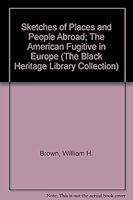 Sketches of Places and People Abroad; The American Fugitive in Europe (The Black Heritage Library Collection)

Brown, William H.

Note: This is not the actual book cover